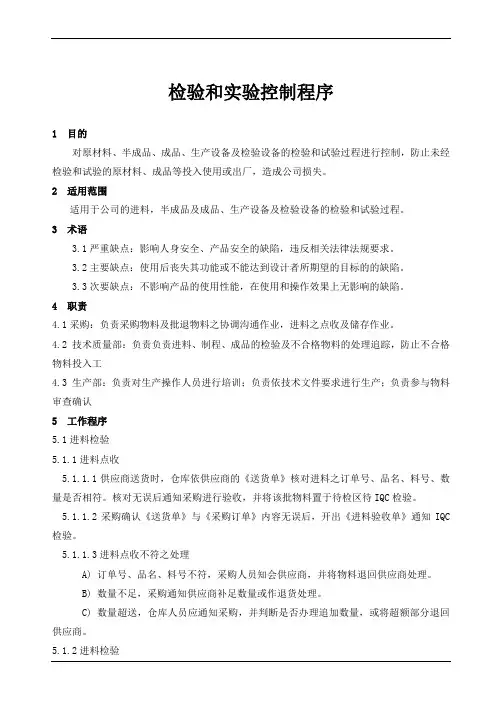 检验和实验控制程序

1 目的

对原材料、半成品、成品、生产设备及检验设备的检验和试验过程进行控制，防止未经检验和试验的原材料、成品等投入使用或出厂，造成公司损失。

2 适用范围

适用于公司的进料，半成品及成品、生产设备及检验设备的检验和试验过程。

3 术语

3.1 严重缺点：影响人身安全、产品安全的缺陷，违反相关法律法规要求。

3.2 主要缺点：使用后丧失其功能或不能达到设计者所期望的目标的的缺陷。

3.3 次要缺点：不影响产品的使用性能，在使用和操作效果上无影响的缺陷。

4 职责

4.1 采购：负责采购物料及批退物料之协调沟通作业，进料之点收及储存作业。

4.2 技术质量部：负责负责进料、制程、成品的检验及不合格物料的处理追踪，防止不合格物料投入工

4.3 生产部：负责对生产操作人员进行培训；负责依技术文件要求进行生产；负责参与物料审查确认

5 工作程序

5.1 进料检验

5.1.1 进料点收

5.1.1.1 供应商送货时，仓库依供应商的《送货单》核对进料之订单号、品名、料号、数量是否相符。核对无误后通知采购进行验收，并将该批物料置于待检区待 IQC 检验。

5.1.1.2 采购确认《送货单》与《采购订单》内容无误后，开出《进料验收单》通知 IQC 检验。

5.1.1.3 进料点收不符之处理

A) 订单号、品名、料号不符，采购人员知会供应商，并将物料退回供应商处理。

B) 数量不足，采购通知供应商补足数量或作退货处理。

C) 数量超送，仓库人员应通知采购，并判断是否办理追加数量，或将超额部分退回供应商。

5.1.2 进料检验